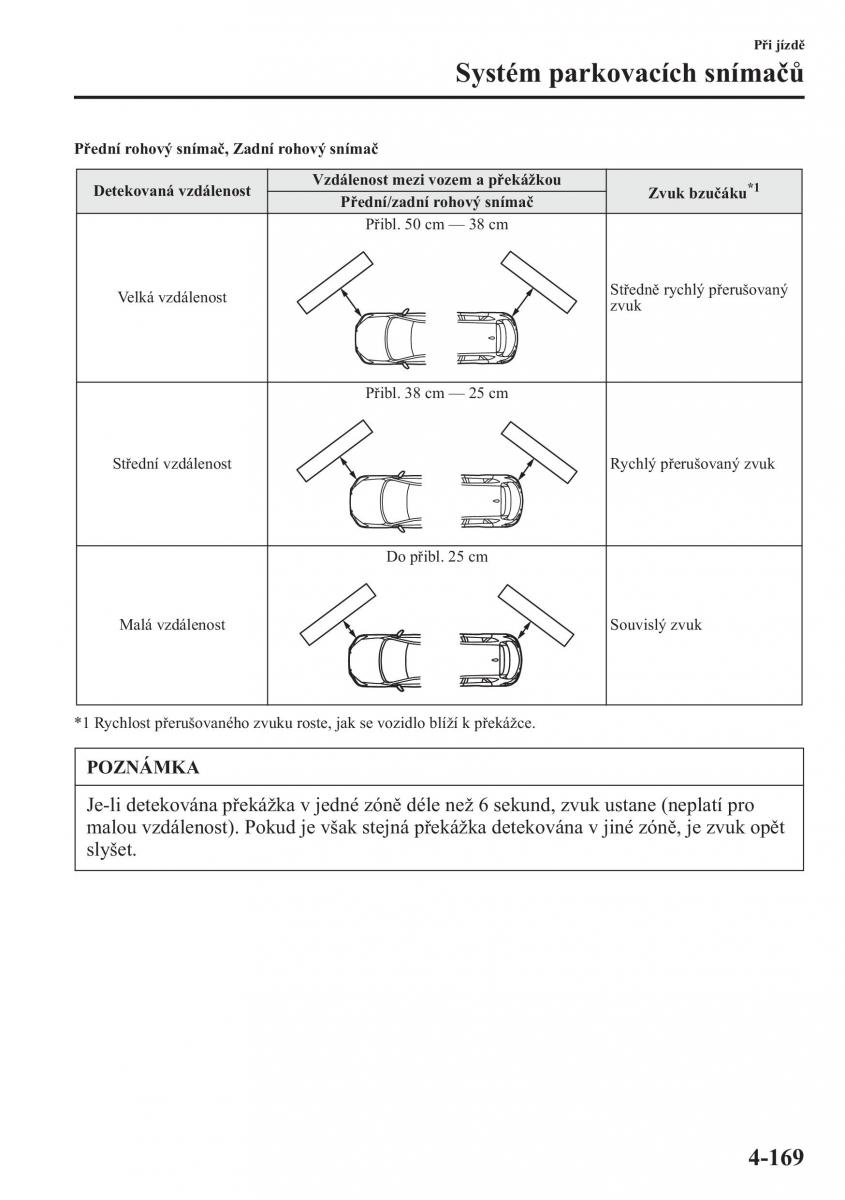 Při jízdě

Systém parkovacích snímačů

Přední rohový snímač, Zadní rohový snímač

| Detekovaná vzdálenost | Vzdálenost mezi vozem a překážkou<br>Přední/zadní rohový snímač | Zvuk bzučáku$^{*1}$ |
|---|---|---|
| Velká vzdálenost | Přibl. 50 cm — 38 cm | Středně rychlý přerušovaný zvuk |
| Střední vzdálenost | Přibl. 38 cm — 25 cm | Rychlý přerušovaný zvuk |
| Malá vzdálenost | Do přibl. 25 cm | Souvislý zvuk |

*1 Rychlost přerušovaného zvuku roste, jak se vozidlo blíží k překážce.

POZNÁMKA

Je-li detekována překážka v jedné zóně déle než 6 sekund, zvuk ustane (neplatí pro malou vzdálenost). Pokud je však stejná překážka detekována v jiné zóně, je zvuk opět slyšet.

4-169